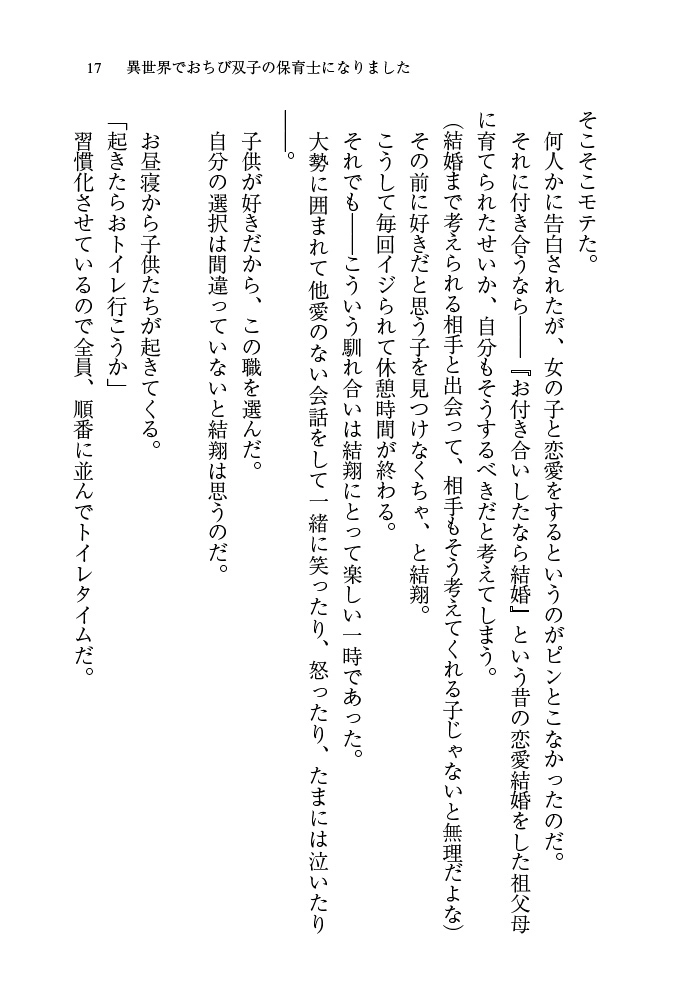 17　異世界でおちび双子の保育士になりました

そこそこモテた。

何人かに告白されたが、女の子と恋愛をするというのがピンとこなかったのだ。

それに付き合うなら――『お付き合いしたなら結婚』という昔の恋愛結婚をした祖父母に育てられたせいか、自分もそうするべきだと考えてしまう。

（結婚まで考えられる相手と出会って、相手もそう考えてくれる子じゃないと無理だよな）

その前に好きだと思う子を見つけなくちゃ、と結翔。

こうして毎回イジられて休憩時間が終わる。

それでも――こういう馴れ合いは結翔にとって楽しい一時であった。

大勢に囲まれて他愛のない会話をして一緒に笑ったり、怒ったり、たまには泣いたり――。

子供が好きだから、この職を選んだ。

自分の選択は間違っていないと結翔は思うのだ。

お昼寝から子供たちが起きてくる。

「起きたらおトイレ行こうか」

習慣化させているので全員、順番に並んでトイレタイムだ。